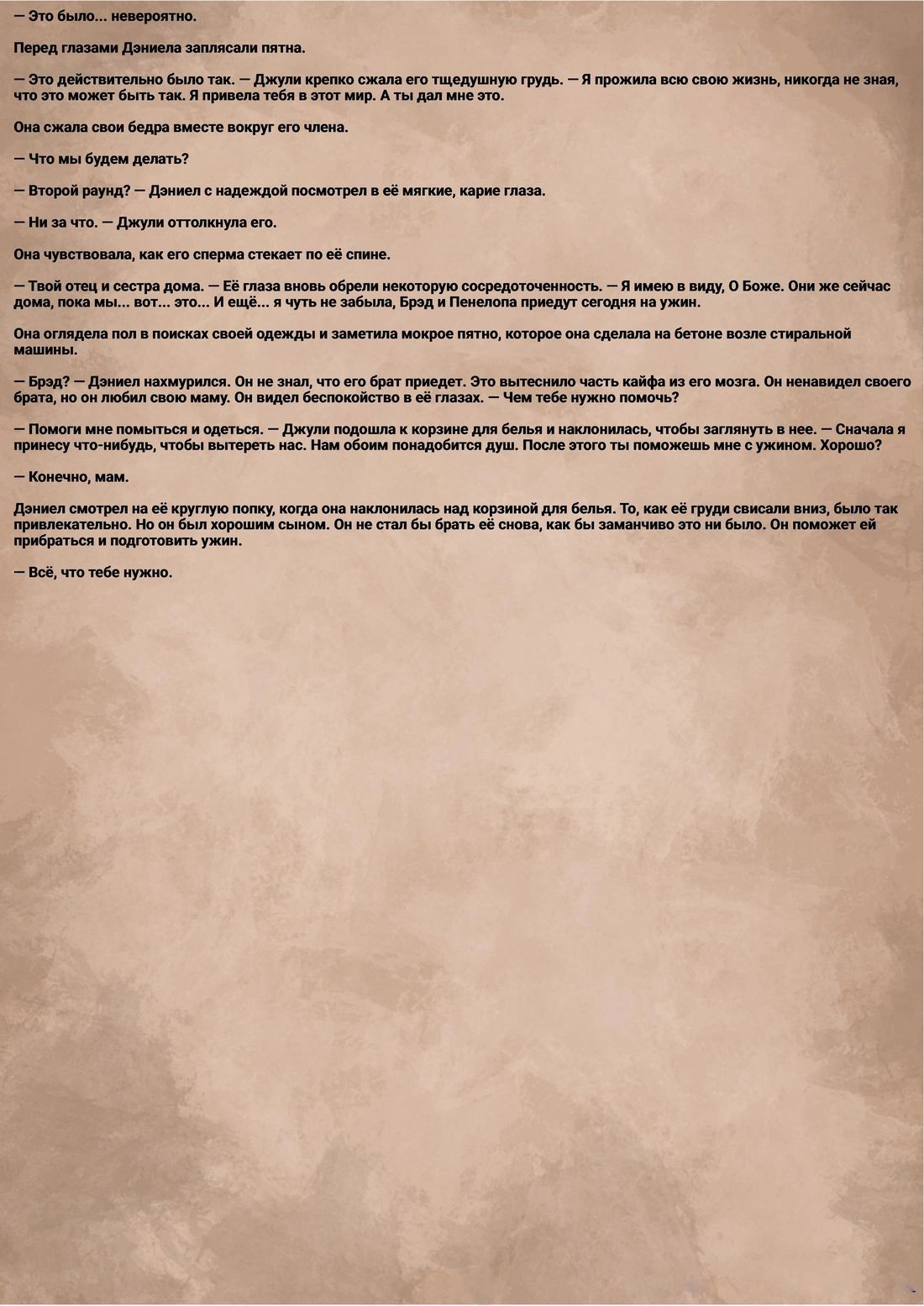 — Это было... невероятно.

Перед глазами Дэниела заплясали пятна.

— Это действительно было так. — Джули крепко сжала его тщедушную грудь. — Я прожила всю свою жизнь, никогда не зная, что это может быть так. Я привела тебя в этот мир. А ты дал мне это.

Она сжала свои бедра вместе вокруг его члена.

— Что мы будем делать?

— Второй раунд? — Дэниел с надеждой посмотрел в её мягкие, карие глаза.

— Ни за что. — Джули оттолкнула его.

Она чувствовала, как его сперма стекает по её спине.

— Твой отец и сестра дома. — Её глаза вновь обрели некоторую сосредоточенность. — Я имею в виду, О Боже. Они же сейчас дома, пока мы... вот... это... И ещё... я чуть не забыла, Брэд и Пенелопа приедут сегодня на ужин.

Она оглядела пол в поисках своей одежды и заметила мокрое пятно, которое она сделала на бетоне возле стиральной машины.

— Брэд? — Дэниел нахмурился. Он не знал, что его брат приедет. Это вытеснило часть кайфа из его мозга. Он ненавидел своего брата, но он любил свою маму. Он видел беспокойство в её глазах. — Чем тебе нужно помочь?

— Помоги мне помыться и одеться. — Джули подошла к корзине для белья и наклонилась, чтобы заглянуть в нее. — Сначала я принесу что-нибудь, чтобы вытереть нас. Нам обоим понадобится душ. После этого ты поможешь мне с ужином. Хорошо?

— Конечно, мам.

Дэниел смотрел на её круглую попку, когда она наклонилась над корзиной для белья. То, как её груди свисали вниз, было так привлекательно. Но он был хорошим сыном. Он не стал бы брать её снова, как бы заманчиво это ни было. Он поможет ей прибраться и подготовить ужин.

— Всё, что тебе нужно.